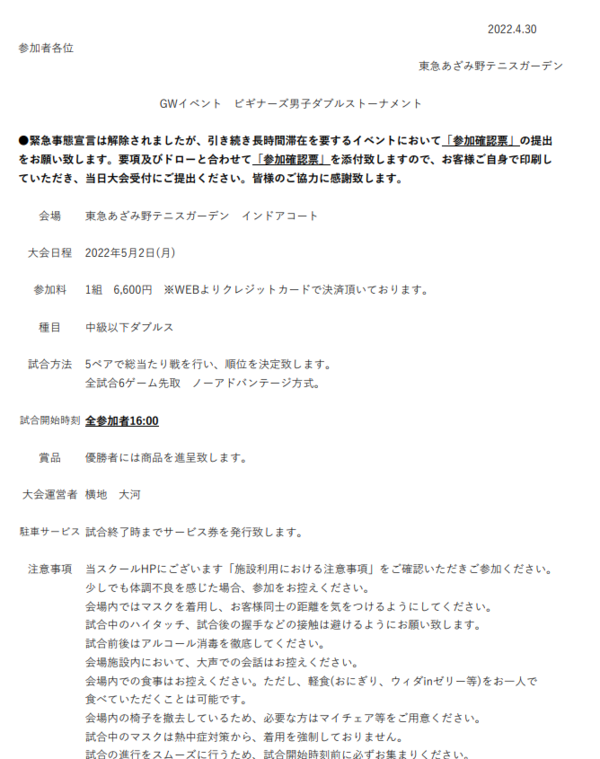 2022.4.30

参加者各位

東急あざみ野テニスガーデン

GWイベント　ビギナーズ男子ダブルストーナメント

●緊急事態宣言は解除されましたが、引き続き長時間滞在を要するイベントにおいて「参加確認票」の提出をお願い致します。要項及びドローと合わせて「参加確認票」を添付致しますので、お客様ご自身で印刷していただき、当日大会受付にご提出ください。皆様のご協力に感謝致します。

会場　東急あざみ野テニスガーデン　インドアコート

大会日程　2022年5月2日(月)

参加料　1組　6,600円　※WEBよりクレジットカードで決済頂いております。

種目　中級以下ダブルス

試合方法　5ペアで総当たり戦を行い、順位を決定致します。
全試合6ゲーム先取　ノーアドバンテージ方式。

試合開始時刻　全参加者16:00

賞品　優勝者には商品を進呈致します。

大会運営者　横地　大河

駐車サービス　試合終了時までサービス券を発行致します。

注意事項　当スクールHPにございます「施設利用における注意事項」をご確認いただきご参加ください。
少しでも体調不良を感じた場合、参加をお控えください。
会場内ではマスクを着用し、お客様同士の距離を気をつけるようにしてください。
試合中のハイタッチ、試合後の握手などの接触は避けるようにお願い致します。
試合前後はアルコール消毒を徹底してください。
会場施設内において、大声での会話はお控えください。
会場内での食事はお控えください。ただし、軽食(おにぎり、ウィダinゼリー等)をお一人で食べていただくことは可能です。
会場内の椅子を撤去しているため、必要な方はマイチェア等をご用意ください。
試合中のマスクは熱中症対策から、着用を強制しておりません。
試合の進行をスムーズに行うため、試合開始時刻前に必ずお集まりください。